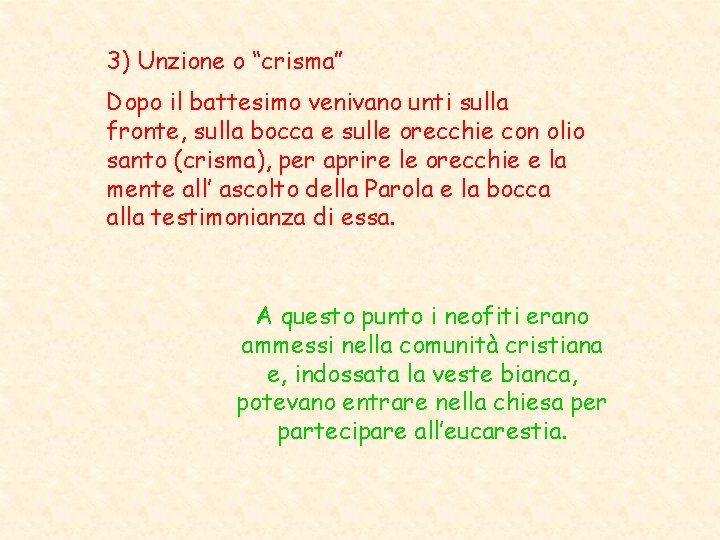 3) Unzione o “crisma”

Dopo il battesimo venivano unti sulla fronte, sulla bocca e sulle orecchie con olio santo (crisma), per aprire le orecchie e la mente all’ ascolto della Parola e la bocca alla testimonianza di essa.

A questo punto i neofiti erano ammessi nella comunità cristiana e, indossata la veste bianca, potevano entrare nella chiesa per partecipare all’eucarestia.